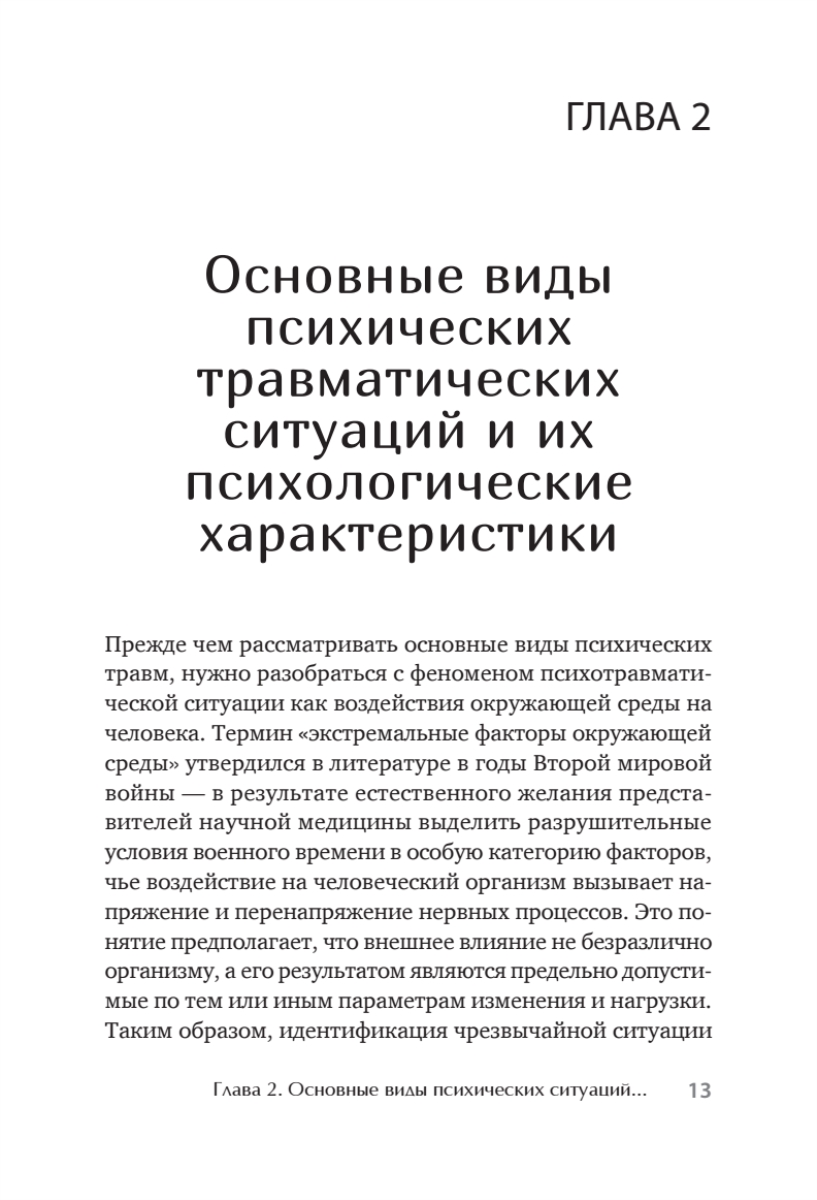 ГЛАВА 2

Основные виды психических травматических ситуаций и их психологические характеристики

Прежде чем рассматривать основные виды психических травм, нужно разобраться с феноменом психотравматической ситуации как воздействия окружающей среды на человека. Термин «экстремальные факторы окружающей среды» утвердился в литературе в годы Второй мировой войны — в результате естественного желания представителей научной медицины выделить разрушительные условия военного времени в особую категорию факторов, чье воздействие на человеческий организм вызывает напряжение и перенапряжение нервных процессов. Это понятие предполагает, что внешнее влияние не безразлично организму, а его результатом являются предельно допустимые по тем или иным параметрам изменения и нагрузки. Таким образом, идентификация чрезвычайной ситуации

Глава 2. Основные виды психических ситуаций... 13